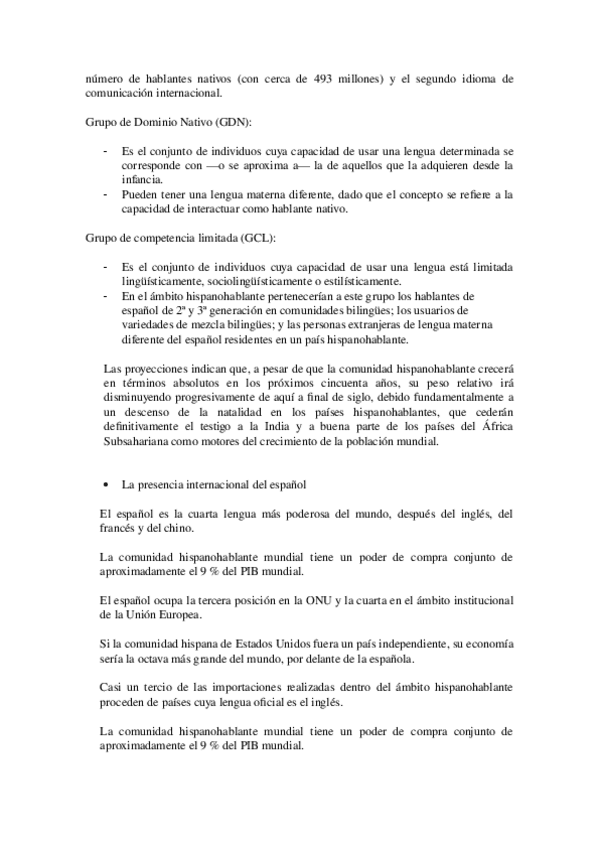 número de hablantes nativos (con cerca de 493 millones) y el segundo idioma de comunicación internacional.

Grupo de Dominio Nativo (GDN):

- Es el conjunto de individuos cuya capacidad de usar una lengua determinada se corresponde con —o se aproxima a— la de aquellos que la adquieren desde la infancia.
- Pueden tener una lengua materna diferente, dado que el concepto se refiere a la capacidad de interactuar como hablante nativo.

Grupo de competencia limitada (GCL):

- Es el conjunto de individuos cuya capacidad de usar una lengua está limitada lingüísticamente, sociolingüísticamente o estilísticamente.
- En el ámbito hispanohablante pertenecerían a este grupo los hablantes de español de 2ª y 3ª generación en comunidades bilingües; los usuarios de variedades de mezcla bilingües; y las personas extranjeras de lengua materna diferente del español residentes en un país hispanohablante.

Las proyecciones indican que, a pesar de que la comunidad hispanohablante crecerá en términos absolutos en los próximos cincuenta años, su peso relativo irá disminuyendo progresivamente de aquí a final de siglo, debido fundamentalmente a un descenso de la natalidad en los países hispanohablantes, que cederán definitivamente el testigo a la India y a buena parte de los países del África Subsahariana como motores del crecimiento de la población mundial.

• La presencia internacional del español

El español es la cuarta lengua más poderosa del mundo, después del inglés, del francés y del chino.

La comunidad hispanohablante mundial tiene un poder de compra conjunto de aproximadamente el 9 % del PIB mundial.

El español ocupa la tercera posición en la ONU y la cuarta en el ámbito institucional de la Unión Europea.

Si la comunidad hispana de Estados Unidos fuera un país independiente, su economía sería la octava más grande del mundo, por delante de la española.

Casi un tercio de las importaciones realizadas dentro del ámbito hispanohablante proceden de países cuya lengua oficial es el inglés.

La comunidad hispanohablante mundial tiene un poder de compra conjunto de aproximadamente el 9 % del PIB mundial.